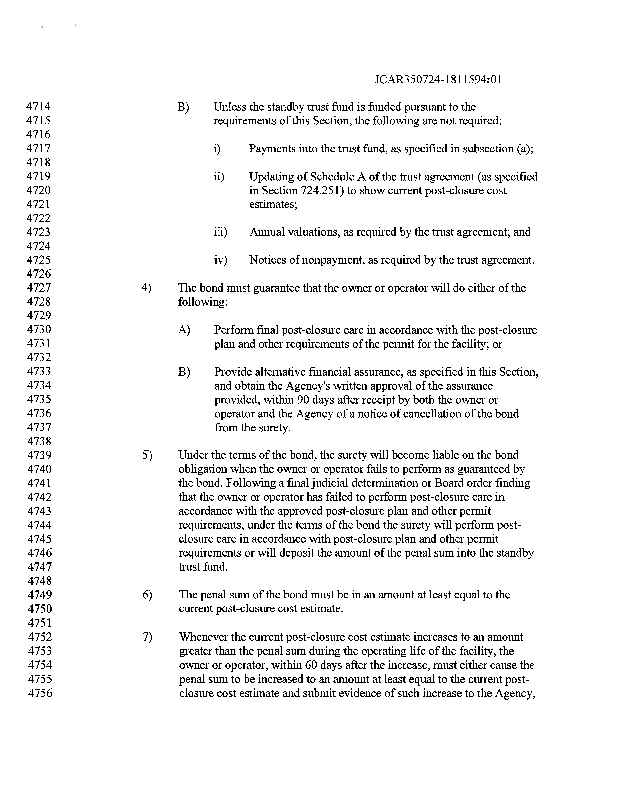 JCAR350724-1811594r01

4714 B) Unless the standby trust fund is funded pursuant to the
4715 requirements of this Section, the following are not required:
4716
4717 i) Payments into the trust fund, as specified in subsection (a);
4718
4719 ii) Updating of Schedule A of the trust agreement (as specified
4720 in Section 724.251) to show current post-closure cost
4721 estimates;
4722
4723 iii) Annual valuations, as required by the trust agreement; and
4724
4725 iv) Notices of nonpayment, as required by the trust agreement.
4726
4727 4) The bond must guarantee that the owner or operator will do either of the
4728 following:
4729
4730 A) Perform final post-closure care in accordance with the post-closure
4731 plan and other requirements of the permit for the facility; or
4732
4733 B) Provide alternative financial assurance, as specified in this Section,
4734 and obtain the Agency's written approval of the assurance
4735 provided, within 90 days after receipt by both the owner or
4736 operator and the Agency of a notice of cancellation of the bond
4737 from the surety.
4738
4739 5) Under the terms of the bond, the surety will become liable on the bond
4740 obligation when the owner or operator fails to perform as guaranteed by
4741 the bond. Following a final judicial determination or Board order finding
4742 that the owner or operator has failed to perform post-closure care in
4743 accordance with the approved post-closure plan and other permit
4744 requirements, under the terms of the bond the surety will perform post-
4745 closure care in accordance with post-closure plan and other permit
4746 requirements or will deposit the amount of the penal sum into the standby
4747 trust fund.
4748
4749 6) The penal sum of the bond must be in an amount at least equal to the
4750 current post-closure cost estimate.
4751
4752 7) Whenever the current post-closure cost estimate increases to an amount
4753 greater than the penal sum during the operating life of the facility, the
4754 owner or operator, within 60 days after the increase, must either cause the
4755 penal sum to be increased to an amount at least equal to the current post-
4756 closure cost estimate and submit evidence of such increase to the Agency,